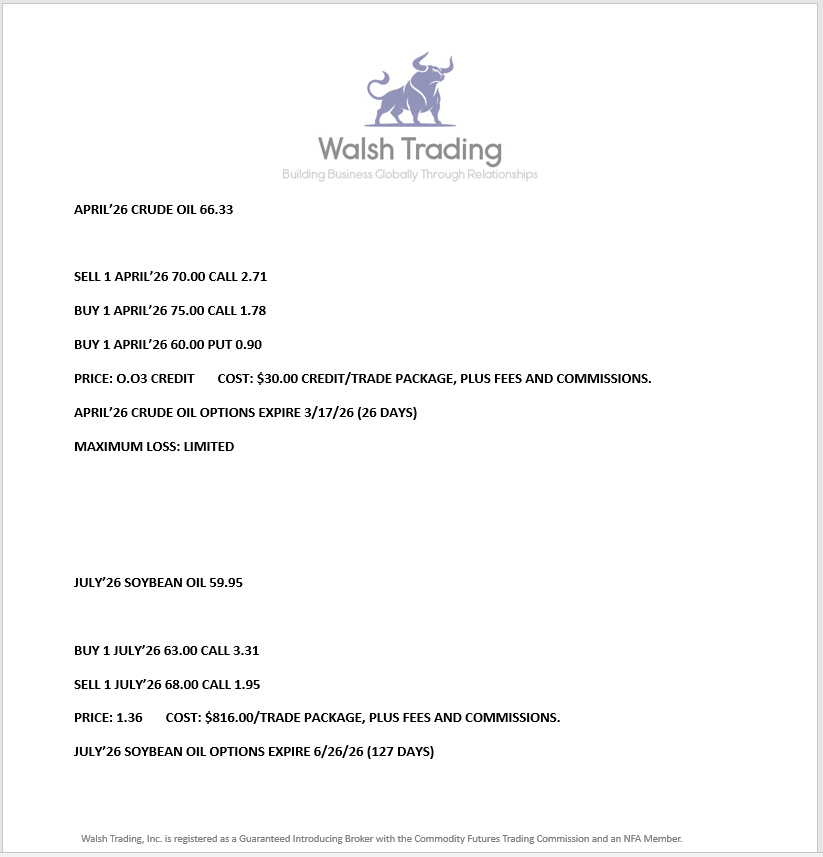 Walsh Trading
Building Business Globally Through Relationships

APRIL'26 CRUDE OIL 66.33

SELL 1 APRIL'26 70.00 CALL 2.71

BUY 1 APRIL'26 75.00 CALL 1.78

BUY 1 APRIL'26 60.00 PUT 0.90

PRICE: O.O3 CREDIT COST: $30.00 CREDIT/TRADE PACKAGE, PLUS FEES AND COMMISSIONS.

APRIL'26 CRUDE OIL OPTIONS EXPIRE 3/17/26 (26 DAYS)

MAXIMUM LOSS: LIMITED

JULY'26 SOYBEAN OIL 59.95

BUY 1 JULY'26 63.00 CALL 3.31

SELL 1 JULY'26 68.00 CALL 1.95

PRICE: 1.36 COST: $816.00/TRADE PACKAGE, PLUS FEES AND COMMISSIONS.

JULY'26 SOYBEAN OIL OPTIONS EXPIRE 6/26/26 (127 DAYS)

Walsh Trading, Inc. is registered as a Guaranteed Introducing Broker with the Commodity Futures Trading Commission and an NFA Member.